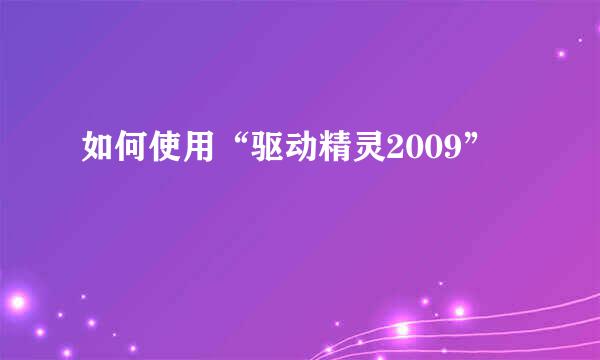 如何使用“驱动精灵2009”